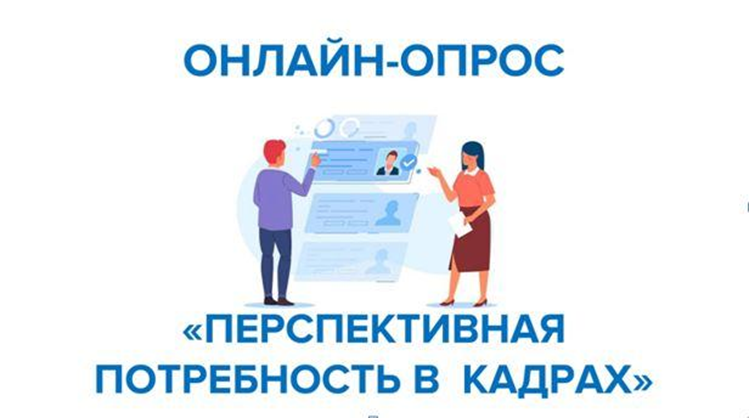 ОНЛАЙН-ОПРОС

«ПЕРСПЕКТИВНАЯ ПОТРЕБНОСТЬ В КАДРАХ»